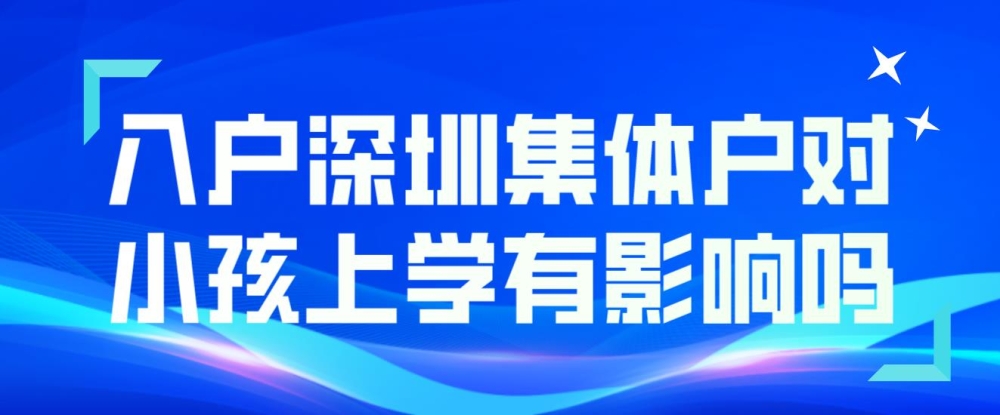 入户深圳集体户对小孩上学有影响吗